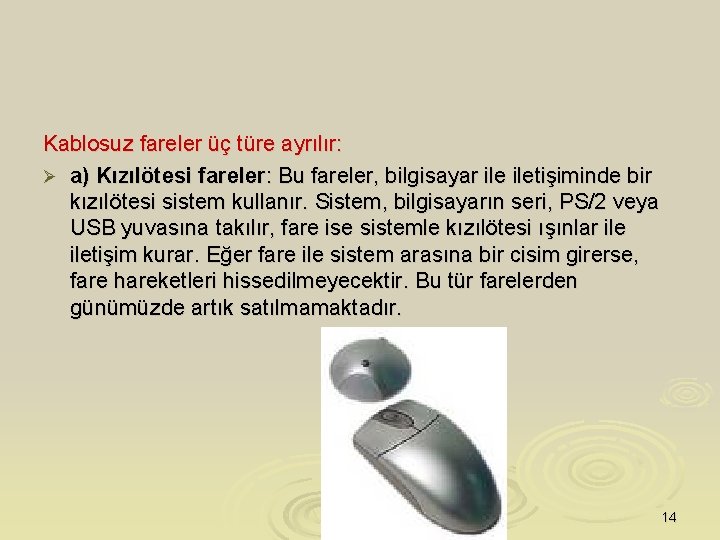 Kablosuz fareler üç türe ayrılır:

➢ a) Kızılötesi fareler: Bu fareler, bilgisayar ile iletişiminde bir kızılötesi sistem kullanır. Sistem, bilgisayarın seri, PS/2 veya USB yuvasına takılır, fare ise sistemle kızılötesi ışınlar ile iletişim kurar. Eğer fare ile sistem arasına bir cisim girerse, fare hareketleri hissedilmeyecektir. Bu tür farelerden günümüzde artık satılmamaktadır.

14